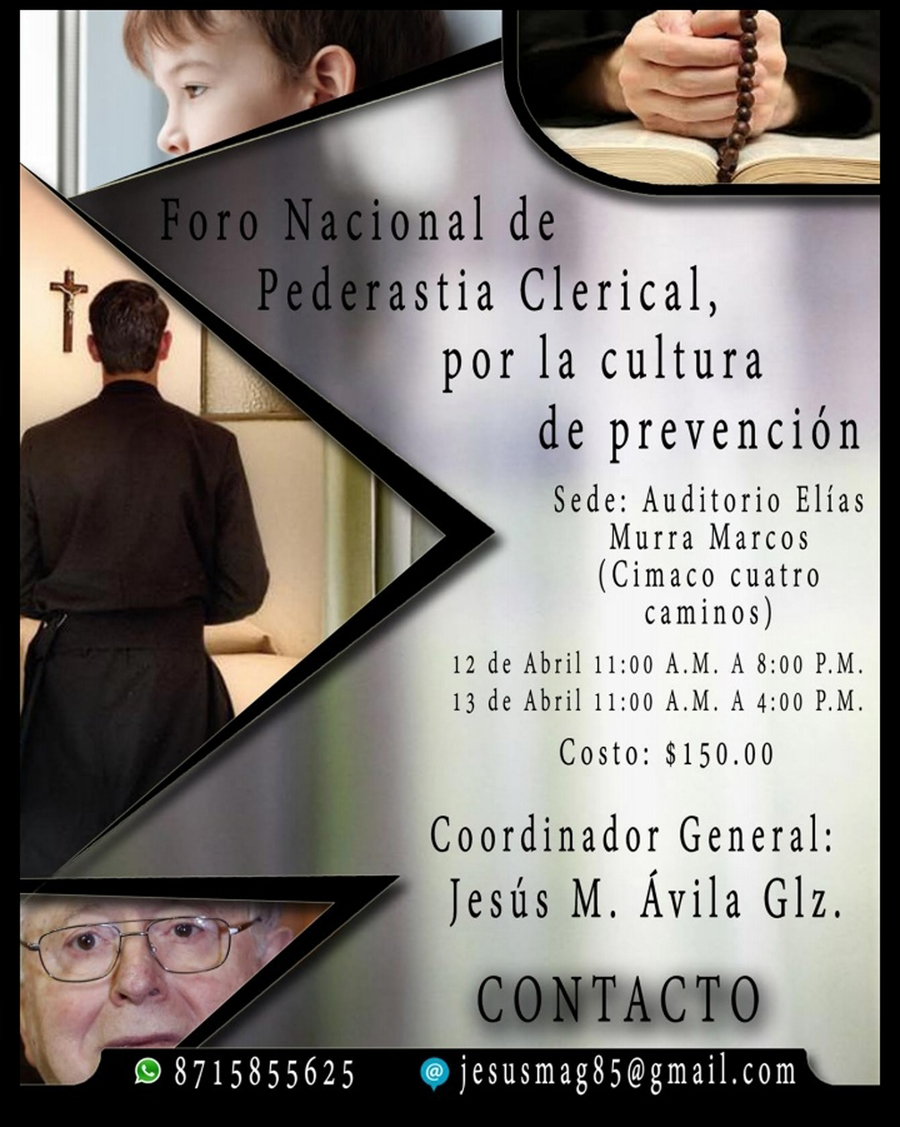 Foro Nacional de
Pederastia Clerical,
por la cultura
de prevención

Sede: Auditorio Elías Murra Marcos (Cimaco cuatro caminos)

12 de Abril 11:00 A.M. A 8:00 P.M.
13 de Abril 11:00 A.M. A 4:00 P.M.

Costo: $150.00

Coordinador General:
Jesús M. Ávila Glz.

CONTACTO

8715855625 jesusmag85@gmail.com